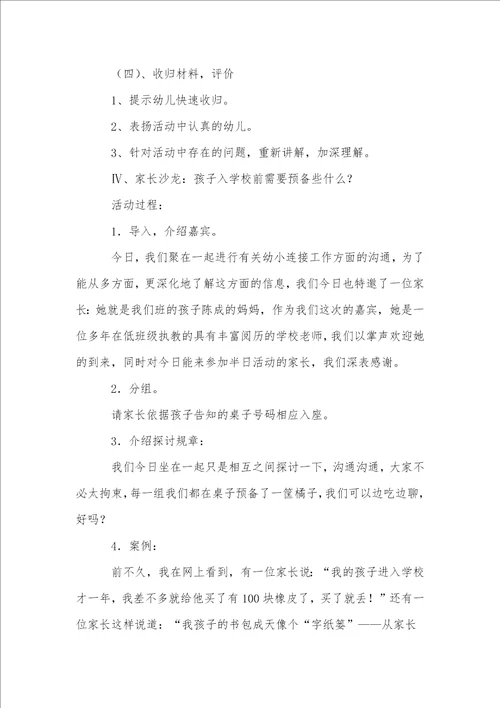 （四）、收归材料，评价

1、提示幼儿快速收归。

2、表扬活动中认真的幼儿。

3、针对活动中存在的问题，重新讲解，加深理解。

Ⅳ、家长沙龙：孩子入学校前需要预备些什么？

活动过程：

1．导入，介绍嘉宾。

今日，我们聚在一起进行有关幼小连接工作方面的沟通，为了能从多方面，更深化地了解这方面的信息，我们今日也特邀了一位家长：她就是我们班的孩子陈成的妈妈，作为我们这次的嘉宾，她是一位多年在低班级执教的具有丰富阅历的学校老师，我们以掌声欢迎她的到来，同时对今日能来参加半日活动的家长，我们深表感谢。

2．分组。

请家长依据孩子告知的桌子号码相应入座。

3．介绍探讨规章：

我们今日坐在一起只是相互之间探讨一下，沟通沟通，大家不必太拘束，每一组我们都在桌子预备了一筐橘子，我们可以边吃边聊，好吗？

4．案例：

前不久，我在网上看到，有一位家长说：“我的孩子进入学校才一年，我差不多就给他买了有100块橡皮了，买了就丢！”还有一位家长这样说道：“我孩子的书包成天像个“字纸篓”——从家长